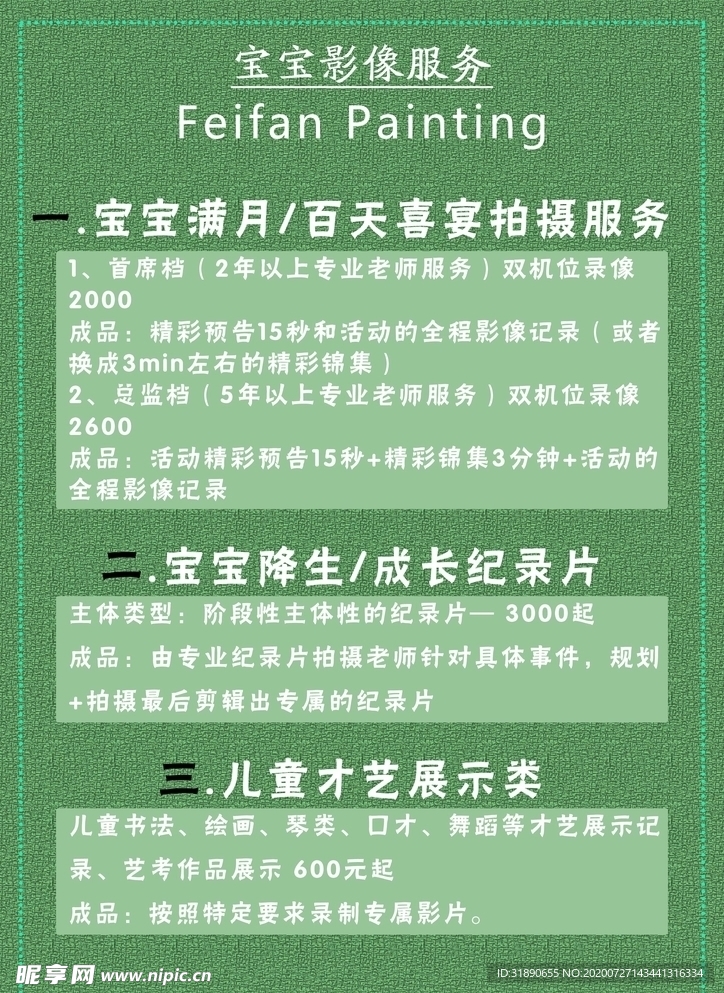 宝宝影像服务

Feifan Painting

一.宝宝满月/百天喜宴拍摄服务

1、首席档（2年以上专业老师服务）双机位录像 2000

成品：精彩预告15秒和活动的全程影像记录（或者换成3min左右的精彩锦集）

2、总监档（5年以上专业老师服务）双机位录像 2600

成品：活动精彩预告15秒+精彩锦集3分钟+活动的全程影像记录

二.宝宝降生/成长纪录片

主体类型：阶段性主体性的纪录片— 3000起

成品：由专业纪录片拍摄老师针对具体事件，规划+拍摄最后剪辑出专属的纪录片

三.儿童才艺展示类

儿童书法、绘画、琴类、口才、舞蹈等才艺展示记录、艺考作品展示 600元起

成品：按照特定要求录制专属影片。

昵享网 www.nipic.cn

ID:31890655 NO:20200727143441316334